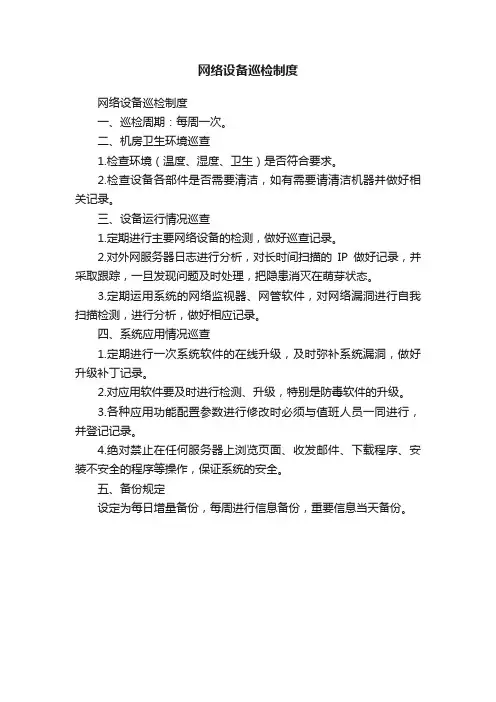 网络设备巡检制度

网络设备巡检制度

一、巡检周期：每周一次。

二、机房卫生环境巡查

1.检查环境（温度、湿度、卫生）是否符合要求。

2.检查设备各部件是否需要清洁，如有需要请清洁机器并做好相关记录。

三、设备运行情况巡查

1.定期进行主要网络设备的检测，做好巡查记录。

2.对外网服务器日志进行分析，对长时间扫描的 IP 做好记录，并采取跟踪，一旦发现问题及时处理，把隐患消灭在萌芽状态。

3.定期运用系统的网络监视器、网管软件，对网络漏洞进行自我扫描检测，进行分析，做好相应记录。

四、系统应用情况巡查

1.定期进行一次系统软件的在线升级，及时弥补系统漏洞，做好升级补丁记录。

2.对应用软件要及时进行检测、升级，特别是防毒软件的升级。

3.各种应用功能配置参数进行修改时必须与值班人员一同进行，并登记记录。

4.绝对禁止在任何服务器上浏览页面、收发邮件、下载程序、安装不安全的程序等操作，保证系统的安全。

五、备份规定

设定为每日增量备份，每周进行信息备份，重要信息当天备份。